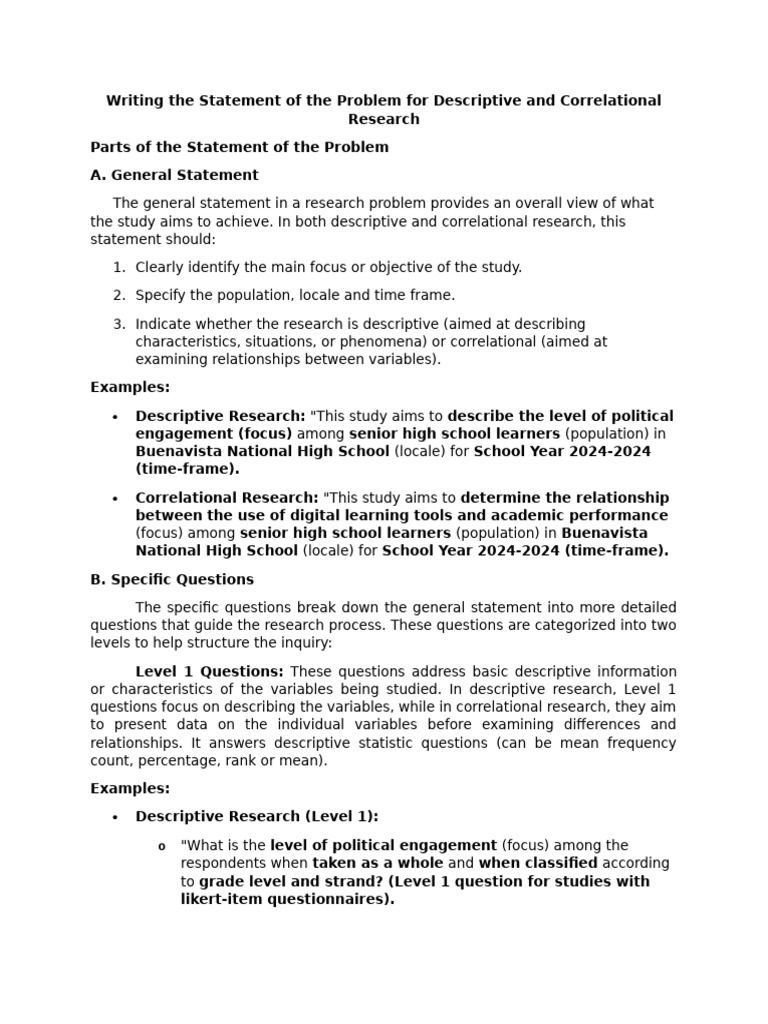 Writing the Statement of the Problem for Descriptive and Correlational Research

Parts of the Statement of the Problem

A. General Statement

The general statement in a research problem provides an overall view of what the study aims to achieve. In both descriptive and correlational research, this statement should:

1. Clearly identify the main focus or objective of the study.

2. Specify the population, locale and time frame.

3. Indicate whether the research is descriptive (aimed at describing characteristics, situations, or phenomena) or correlational (aimed at examining relationships between variables).

Examples:

• Descriptive Research: "This study aims to describe the level of political engagement (focus) among senior high school learners (population) in Buenavista National High School (locale) for School Year 2024-2024 (time-frame).

• Correlational Research: "This study aims to determine the relationship between the use of digital learning tools and academic performance (focus) among senior high school learners (population) in Buenavista National High School (locale) for School Year 2024-2024 (time-frame).

B. Specific Questions

The specific questions break down the general statement into more detailed questions that guide the research process. These questions are categorized into two levels to help structure the inquiry:

Level 1 Questions: These questions address basic descriptive information or characteristics of the variables being studied. In descriptive research, Level 1 questions focus on describing the variables, while in correlational research, they aim to present data on the individual variables before examining differences and relationships. It answers descriptive statistic questions (can be mean frequency count, percentage, rank or mean).

Examples:

• Descriptive Research (Level 1):

o "What is the level of political engagement (focus) among the respondents when taken as a whole and when classified according to grade level and strand? (Level 1 question for studies with likert-item questionnaires).